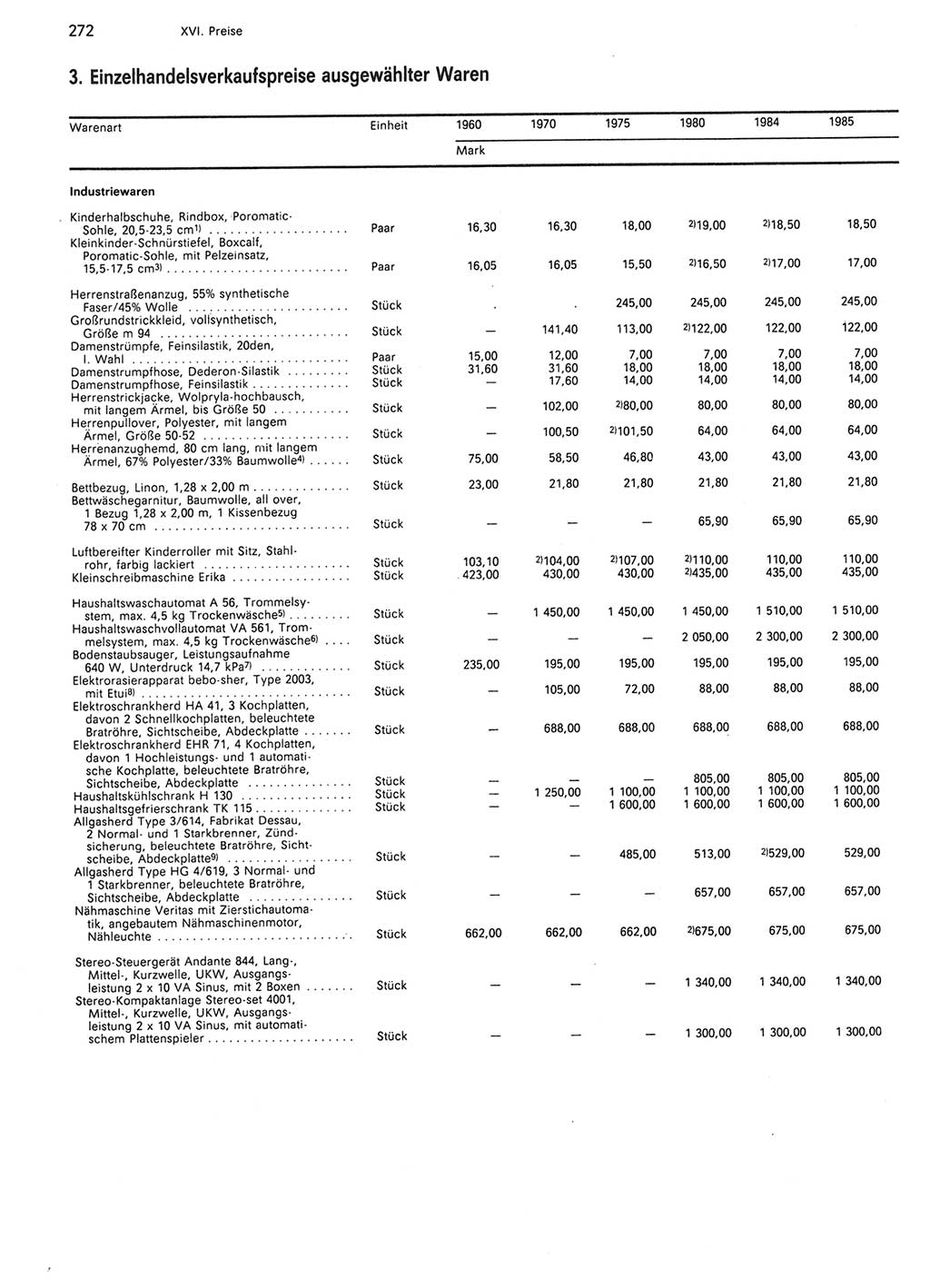 272 XVI. Preise

3. Einzelhandelsverkaufspreise ausgewählter Waren

| Warenart | Einheit | 1960 | 1970 | 1975 | 1980 | 1984 | 1985 |
|---|---|---|---|---|---|---|---|
| | | Mark | | | | | |
| **Industriewaren** | | | | | | | |
| Kinderhalbschuhe, Rindbox, Poromatic-Sohle, 20,5-23,5 cm$^{1)}$ | Paar | 16,30 | 16,30 | 18,00 | $^{2)}$19,00 | $^{2)}$18,50 | 18,50 |
| Kleinkinder-Schnürstiefel, Boxcalf, Poromatic-Sohle, mit Pelzeinsatz, 15,5-17,5 cm$^{3)}$ | Paar | 16,05 | 16,05 | 15,50 | $^{2)}$16,50 | $^{2)}$17,00 | 17,00 |
| Herrenstraßenanzug, 55% synthetische Faser/45% Wolle | Stück | . | . | 245,00 | 245,00 | 245,00 | 245,00 |
| Großrundstrickkleid, vollsynthetisch, Größe m 94 | Stück | — | 141,40 | 113,00 | $^{2)}$122,00 | 122,00 | 122,00 |
| Damenstrümpfe, Feinsilastik, 20den, I. Wahl | Paar | 15,00 | 12,00 | 7,00 | 7,00 | 7,00 | 7,00 |
| Damenstrumpfhose, Dederon-Silastik | Stück | 31,60 | 31,60 | 18,00 | 18,00 | 18,00 | 18,00 |
| Damenstrumpfhose, Feinsilastik | Stück | — | 17,60 | 14,00 | 14,00 | 14,00 | 14,00 |
| Herrenstrickjacke, Wolpryla-hochbausch, mit langem Ärmel, bis Größe 50 | Stück | — | 102,00 | $^{2)}$80,00 | 80,00 | 80,00 | 80,00 |
| Herrenpullover, Polyester, mit langem Ärmel, Größe 50-52 | Stück | — | 100,50 | $^{2)}$101,50 | 64,00 | 64,00 | 64,00 |
| Herrenanzughemd, 80 cm lang, mit langem Ärmel, 67% Polyester/33% Baumwolle$^{4)}$ | Stück | 75,00 | 58,50 | 46,80 | 43,00 | 43,00 | 43,00 |
| Bettbezug, Linon, 1,28 x 2,00 m | Stück | 23,00 | 21,80 | 21,80 | 21,80 | 21,80 | 21,80 |
| Bettwäschegarnitur, Baumwolle, all over, 1 Bezug 1,28 x 2,00 m, 1 Kissenbezug 78 x 70 cm | Stück | — | — | — | 65,90 | 65,90 | 65,90 |
| Luftbereifter Kinderroller mit Sitz, Stahlrohr, farbig lackiert | Stück | 103,10 | $^{2)}$104,00 | $^{2)}$107,00 | $^{2)}$110,00 | 110,00 | 110,00 |
| Kleinschreibmaschine Erika | Stück | 423,00 | 430,00 | 430,00 | $^{2)}$435,00 | 435,00 | 435,00 |
| Haushaltswaschautomat A 56, Trommelsystem, max. 4,5 kg Trockenwäsche$^{5)}$ | Stück | — | 1 450,00 | 1 450,00 | 1 450,00 | 1 510,00 | 1 510,00 |
| Haushaltswaschvollautomat VA 561, Trommelsystem, max. 4,5 kg Trockenwäsche$^{6)}$ | Stück | — | — | — | 2 050,00 | 2 300,00 | 2 300,00 |
| Bodenstaubsauger, Leistungsaufnahme 640 W, Unterdruck 14,7 kPa$^{7)}$ | Stück | 235,00 | 195,00 | 195,00 | 195,00 | 195,00 | 195,00 |
| Elektrorasierapparat bebo-sher, Type 2003, mit Etui$^{8)}$ | Stück | — | 105,00 | 72,00 | 88,00 | 88,00 | 88,00 |
| Elektroschrankherd HA 41, 3 Kochplatten, davon 2 Schnellkochplatten, beleuchtete Bratröhre, Sichtscheibe, Abdeckplatte | Stück | — | 688,00 | 688,00 | 688,00 | 688,00 | 688,00 |
| Elektroschrankherd EHR 71, 4 Kochplatten, davon 1 Hochleistungs- und 1 automatische Kochplatte, beleuchtete Bratröhre, Sichtscheibe, Abdeckplatte | Stück | — | — | — | 805,00 | 805,00 | 805,00 |
| Haushaltskühlschrank H 130 | Stück | — | 1 250,00 | 1 100,00 | 1 100,00 | 1 100,00 | 1 100,00 |
| Haushaltsgefrierschrank TK 115 | Stück | — | — | 1 600,00 | 1 600,00 | 1 600,00 | 1 600,00 |
| Allgasherd Type 3/614, Fabrikat Dessau, 2 Normal- und 1 Starkbrenner, Zündsicherung, beleuchtete Bratröhre, Sichtscheibe, Abdeckplatte$^{9)}$ | Stück | — | — | 485,00 | 513,00 | $^{2)}$529,00 | 529,00 |
| Allgasherd Type HG 4/619, 3 Normal- und 1 Starkbrenner, beleuchtete Bratröhre, Sichtscheibe, Abdeckplatte | Stück | — | — | — | 657,00 | 657,00 | 657,00 |
| Nähmaschine Veritas mit Zierstichautomatik, angebautem Nähmaschinenmotor, Nähleuchte | Stück | 662,00 | 662,00 | 662,00 | $^{2)}$675,00 | 675,00 | 675,00 |
| Stereo-Steuergerät Andante 844, Lang-, Mittel-, Kurzwelle, UKW, Ausgangsleistung 2 x 10 VA Sinus, mit 2 Boxen | Stück | — | — | — | 1 340,00 | 1 340,00 | 1 340,00 |
| Stereo-Kompaktanlage Stereo-set 4001, Mittel-, Kurzwelle, UKW, Ausgangsleistung 2 x 10 VA Sinus, mit automatischem Plattenspieler | Stück | — | — | — | 1 300,00 | 1 300,00 | 1 300,00 |